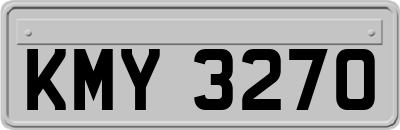 KMY 3270